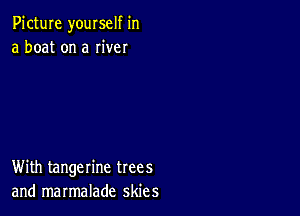 Picture yourself in
a boat on a river

With tangerine trees
and marmalade skies